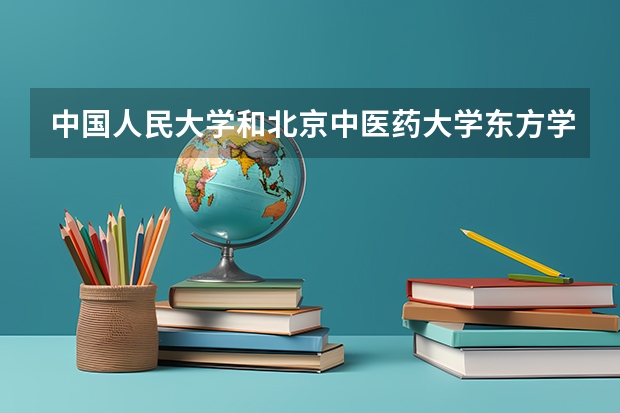 中国人民大学和北京中医药大学东方学